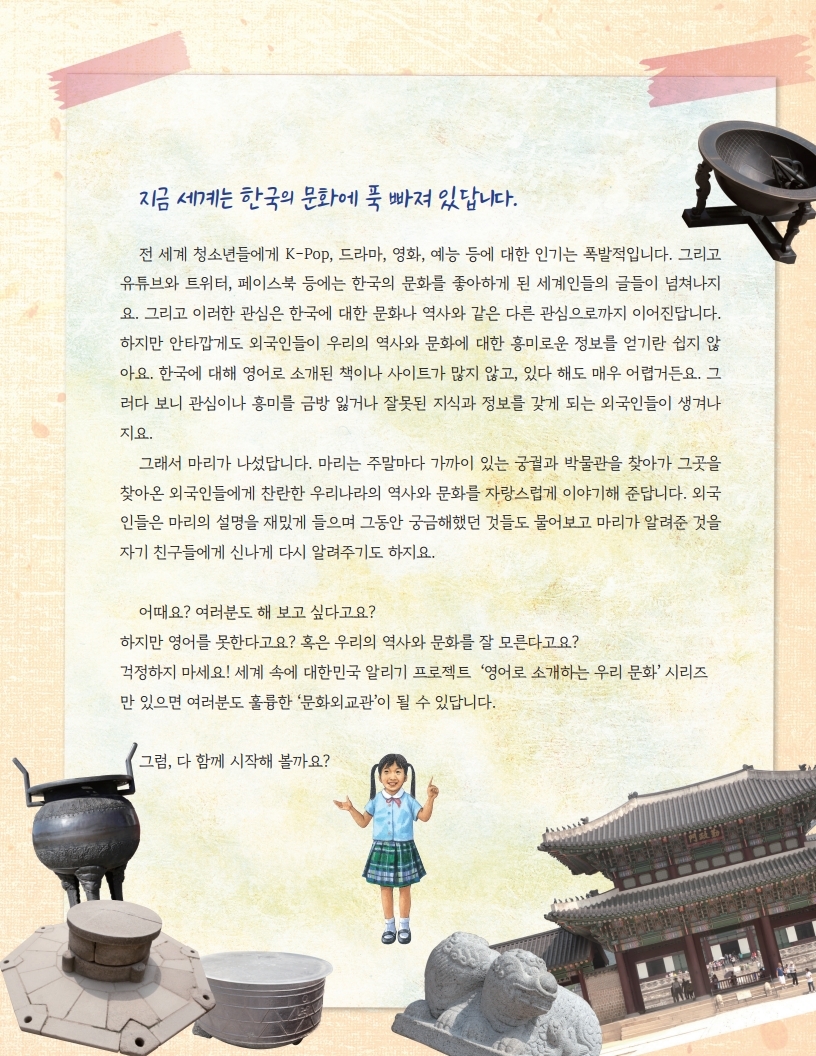 지금 세계는 한국의 문화에 푹 빠져 있답니다.

전 세계 청소년들에게 K-Pop, 드라마, 영화, 예능 등에 대한 인기는 폭발적입니다. 그리고 유튜브와 트위터, 페이스북 등에는 한국의 문화를 좋아하게 된 세계인들의 글들이 넘쳐나지요. 그리고 이러한 관심은 한국에 대한 문화나 역사와 같은 다른 관심으로까지 이어진답니다. 하지만 안타깝게도 외국인들이 우리의 역사와 문화에 대한 흥미로운 정보를 얻기란 쉽지 않아요. 한국에 대해 영어로 소개된 책이나 사이트가 많지 않고, 있다 해도 매우 어렵거든요. 그러다 보니 관심이나 흥미를 금방 잃거나 잘못된 지식과 정보를 갖게 되는 외국인들이 생겨나지요.

그래서 마리가 나섰답니다. 마리는 주말마다 가까이 있는 궁궐과 박물관을 찾아가 그곳을 찾아온 외국인들에게 찬란한 우리나라의 역사와 문화를 자랑스럽게 이야기해 준답니다. 외국인들은 마리의 설명을 재밌게 들으며 그동안 궁금해했던 것들도 물어보고 마리가 알려준 것을 자기 친구들에게 신나게 다시 알려주기도 하지요.

어때요? 여러분도 해 보고 싶다고요?
하지만 영어를 못한다고요? 혹은 우리의 역사와 문화를 잘 모른다고요?
걱정하지 마세요! 세계 속에 대한민국 알리기 프로젝트 '영어로 소개하는 우리 문화' 시리즈만 있으면 여러분도 훌륭한 '문화외교관'이 될 수 있답니다.

그럼, 다 함께 시작해 볼까요?